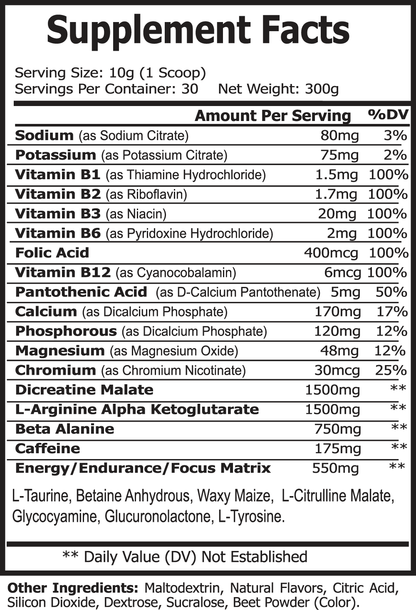 Supplement Facts

Serving Size: 10g (1 Scoop)
Servings Per Container: 30 Net Weight: 300g

| | Amount Per Serving | %DV |
|---|---|---|
| Sodium (as Sodium Citrate) | 80mg | 3% |
| Potassium (as Potassium Citrate) | 75mg | 2% |
| Vitamin B1 (as Thiamine Hydrochloride) | 1.5mg | 100% |
| Vitamin B2 (as Riboflavin) | 1.7mg | 100% |
| Vitamin B3 (as Niacin) | 20mg | 100% |
| Vitamin B6 (as Pyridoxine Hydrochloride) | 2mg | 100% |
| Folic Acid | 400mcg | 100% |
| Vitamin B12 (as Cyanocobalamin) | 6mcg | 100% |
| Pantothenic Acid (as D-Calcium Pantothenate) | 5mg | 50% |
| Calcium (as Dicalcium Phosphate) | 170mg | 17% |
| Phosphorous (as Dicalcium Phosphate) | 120mg | 12% |
| Magnesium (as Magnesium Oxide) | 48mg | 12% |
| Chromium (as Chromium Nicotinate) | 30mcg | 25% |
| Dicreatine Malate | 1500mg | ** |
| L-Arginine Alpha Ketoglutarate | 1500mg | ** |
| Beta Alanine | 750mg | ** |
| Caffeine | 175mg | ** |
| Energy/Endurance/Focus Matrix | 550mg | ** |

L-Taurine, Betaine Anhydrous, Waxy Maize, L-Citrulline Malate, Glycocyamine, Glucuronolactone, L-Tyrosine.

** Daily Value (DV) Not Established

Other Ingredients: Maltodextrin, Natural Flavors, Citric Acid, Silicon Dioxide, Dextrose, Sucralose, Beet Powder (Color).